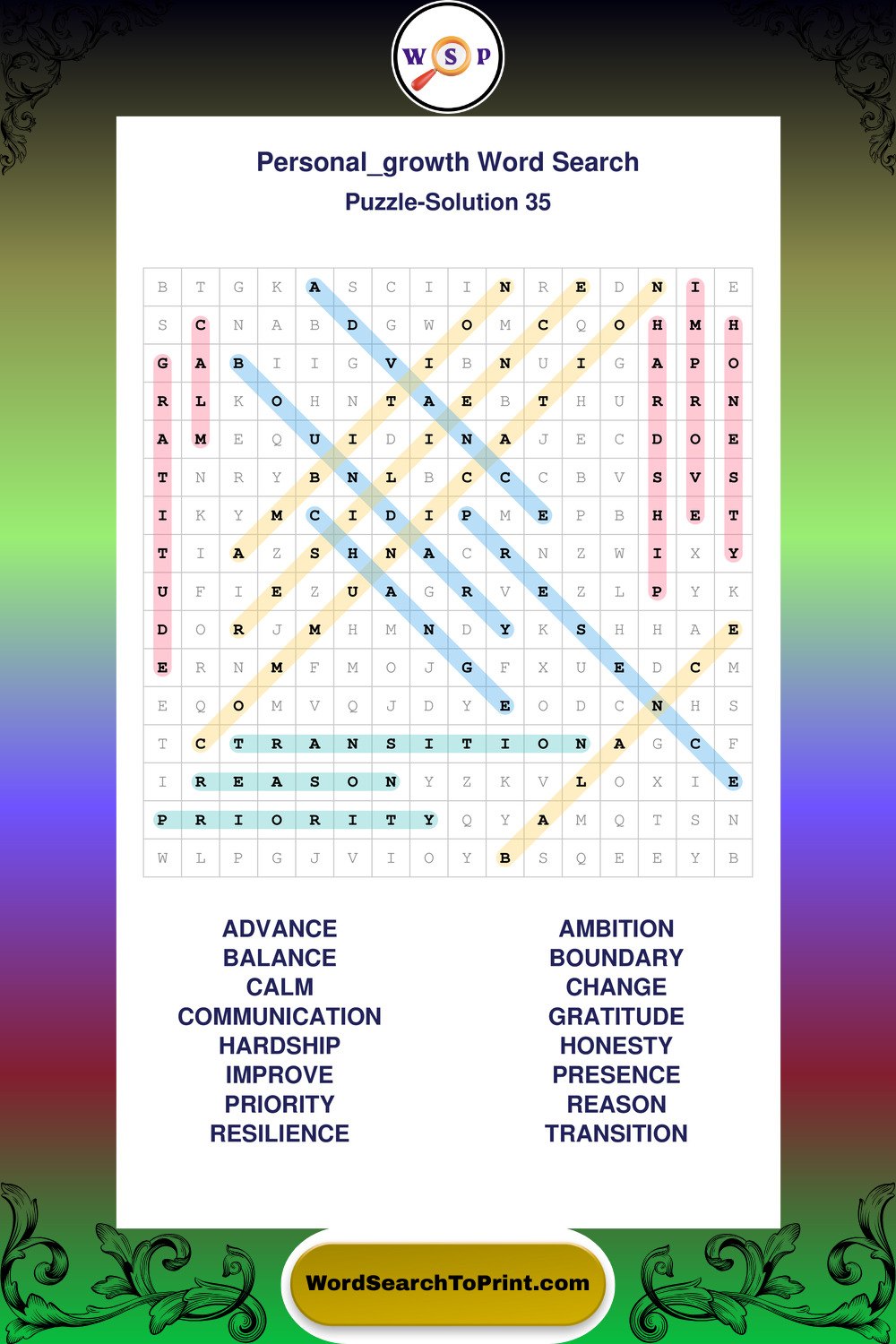 W S P

Personal_growth Word Search

Puzzle-Solution 35

| B | T | G | K | A | S | C | I | I | N | R | E | D | N | I | E |
|---|---|---|---|---|---|---|---|---|---|---|---|---|---|---|---|
| S | C | N | A | B | D | G | W | O | M | C | Q | O | H | M | H |
| G | A | B | I | I | G | V | I | B | N | U | I | G | A | P | O |
| R | L | K | O | H | N | T | A | E | B | T | H | U | R | R | N |
| A | M | E | Q | U | I | D | I | N | A | J | E | C | D | O | E |
| T | N | R | Y | B | N | L | B | C | C | C | B | V | S | V | S |
| I | K | Y | M | C | I | D | I | P | M | E | P | B | H | E | T |
| T | I | A | Z | S | H | N | A | C | R | N | Z | W | I | X | Y |
| U | F | I | E | Z | U | A | G | R | V | E | Z | L | P | Y | K |
| D | O | R | J | M | H | M | N | D | Y | K | S | H | H | A | E |
| E | R | N | M | F | M | O | J | G | F | X | U | E | D | C | M |
| E | Q | O | M | V | Q | J | D | Y | E | O | D | C | N | H | S |
| T | C | T | R | A | N | S | I | T | I | O | N | A | G | C | F |
| I | R | E | A | S | O | N | Y | Z | K | V | L | O | X | I | E |
| P | R | I | O | R | I | T | Y | Q | Y | A | M | Q | T | S | N |
| W | L | P | G | J | V | I | O | Y | B | S | Q | E | E | Y | B |

ADVANCE
BALANCE
CALM
COMMUNICATION
HARDSHIP
IMPROVE
PRIORITY
RESILIENCE

AMBITION
BOUNDARY
CHANGE
GRATITUDE
HONESTY
PRESENCE
REASON
TRANSITION

WordSearchToPrint.com